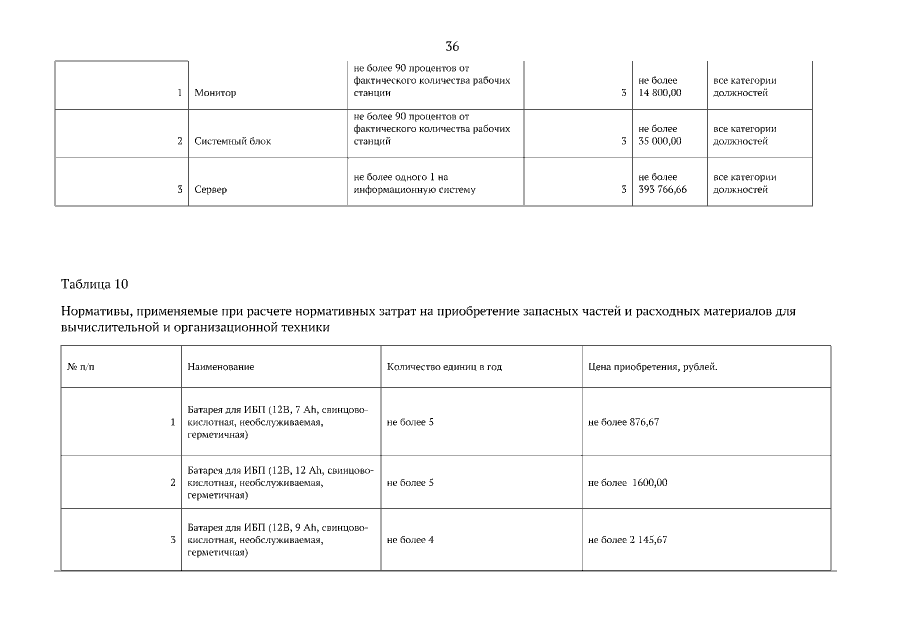 36

| | | | | | |
|---|---|---|---|---|---|
| 1 | Монитор | не более 90 процентов от фактического количества рабочих станции | 3 | не более 14 800,00 | все категории должностей |
| 2 | Системный блок | не более 90 процентов от фактического количества рабочих станций | 3 | не более 35 000,00 | все категории должностей |
| 3 | Сервер | не более одного 1 на информационную систему | 3 | не более 393 766,66 | все категории должностей |

Таблица 10

Нормативы, применяемые при расчете нормативных затрат на приобретение запасных частей и расходных материалов для вычислительной и организационной техники

| № п/п | Наименование | Количество единиц в год | Цена приобретения, рублей. |
|---|---|---|---|
| 1 | Батарея для ИБП (12В, 7 Ah, свинцово-кислотная, необслуживаемая, герметичная) | не более 5 | не более 876,67 |
| 2 | Батарея для ИБП (12В, 12 Ah, свинцово-кислотная, необслуживаемая, герметичная) | не более 5 | не более 1600,00 |
| 3 | Батарея для ИБП (12В, 9 Ah, свинцово-кислотная, необслуживаемая, герметичная) | не более 4 | не более 2 145,67 |